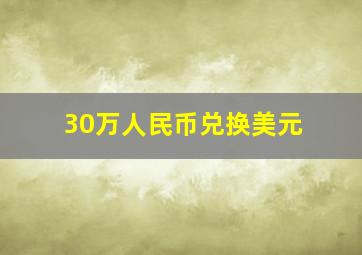 30万人民币兑换美元